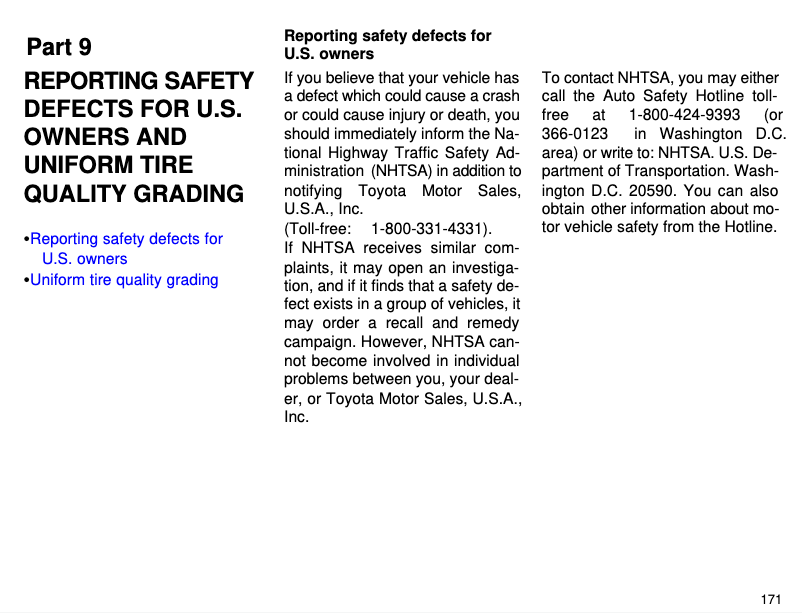 Part 9

REPORTING SAFETY DEFECTS FOR U.S. OWNERS AND UNIFORM TIRE QUALITY GRADING

•Reporting safety defects for U.S. owners
•Uniform tire quality grading

Reporting safety defects for U.S. owners

If you believe that your vehicle has a defect which could cause a crash or could cause injury or death, you should immediately inform the National Highway Traffic Safety Administration (NHTSA) in addition to notifying Toyota Motor Sales, U.S.A., Inc.
(Toll-free: 1-800-331-4331).
If NHTSA receives similar complaints, it may open an investigation, and if it finds that a safety defect exists in a group of vehicles, it may order a recall and remedy campaign. However, NHTSA cannot become involved in individual problems between you, your dealer, or Toyota Motor Sales, U.S.A., Inc.

To contact NHTSA, you may either call the Auto Safety Hotline toll-free at 1-800-424-9393 (or 366-0123 in Washington D.C. area) or write to: NHTSA. U.S. Department of Transportation. Washington D.C. 20590. You can also obtain other information about motor vehicle safety from the Hotline.

171